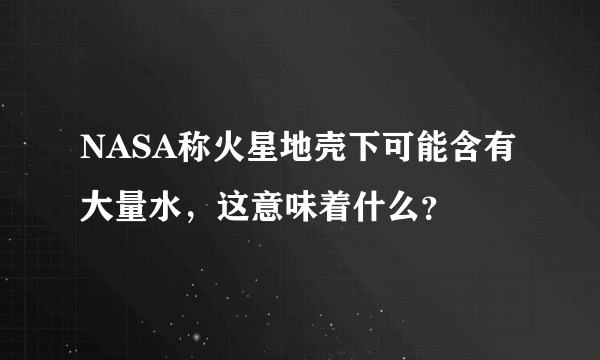 NASA称火星地壳下可能含有大量水，这意味着什么?